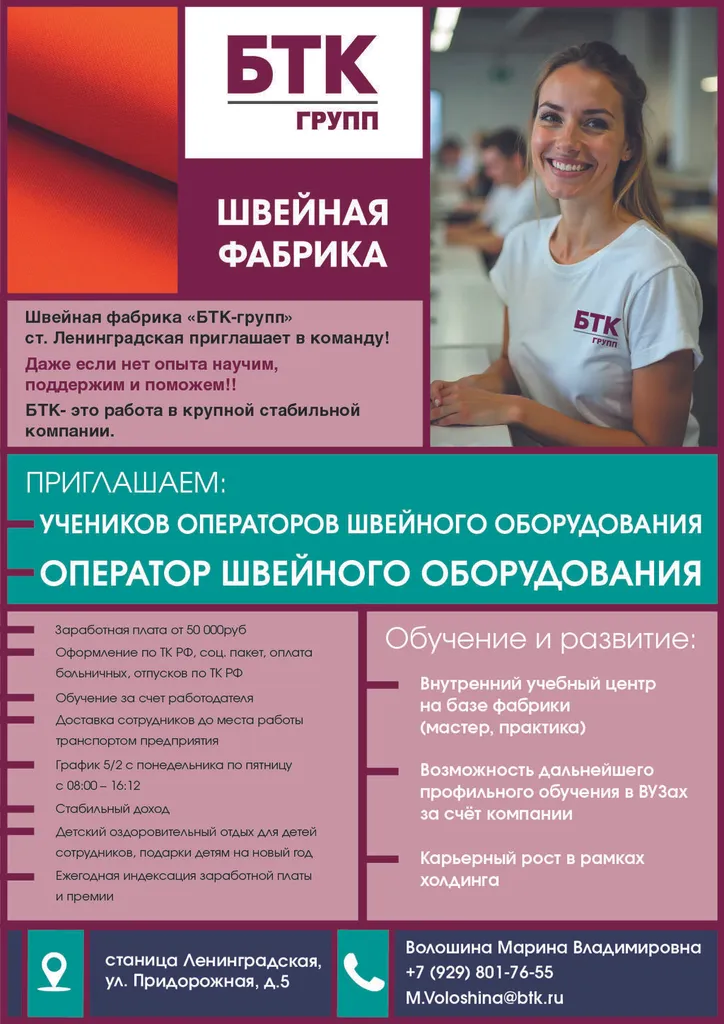 БТК
ГРУПП

ШВЕЙНАЯ ФАБРИКА

БТК
ГРУПП

Швейная фабрика «БТК-групп» ст. Ленинградская приглашает в команду!

Даже если нет опыта научим, поддержим и поможем!!

БТК- это работа в крупной стабильной компании.

ПРИГЛАШАЕМ:

УЧЕНИКОВ ОПЕРАТОРОВ ШВЕЙНОГО ОБОРУДОВАНИЯ

ОПЕРАТОР ШВЕЙНОГО ОБОРУДОВАНИЯ

Заработная плата от 50 000руб

Оформление по ТК РФ, соц. пакет, оплата больничных, отпусков по ТК РФ

Обучение за счет работодателя

Доставка сотрудников до места работы транспортом предприятия

График 5/2 с понедельника по пятницу с 08:00 – 16:12

Стабильный доход

Детский оздоровительный отдых для детей сотрудников, подарки детям на новый год

Ежегодная индексация заработной платы и премии

Обучение и развитие:

Внутренний учебный центр на базе фабрики (мастер, практика)

Возможность дальнейшего профильного обучения в ВУЗах за счёт компании

Карьерный рост в рамках холдинга

станица Ленинградская, ул. Придорожная, д.5

Волошина Марина Владимировна
+7 (929) 801-76-55
M.Voloshina@btk.ru